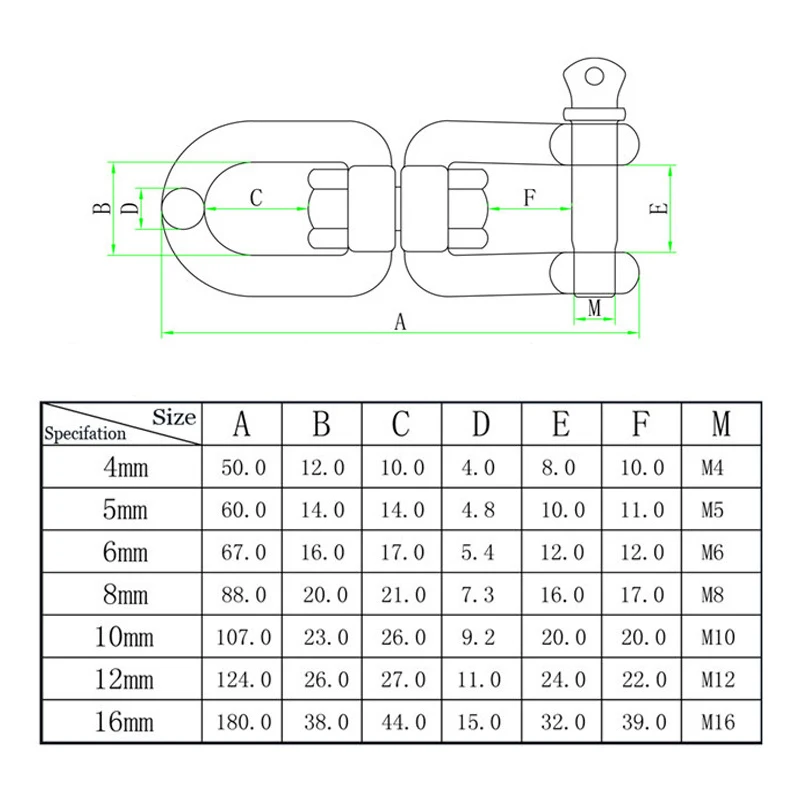 B D C F E M A

| Size / Specifation | A | B | C | D | E | F | M |
|---|---|---|---|---|---|---|---|
| 4mm | 50.0 | 12.0 | 10.0 | 4.0 | 8.0 | 10.0 | M4 |
| 5mm | 60.0 | 14.0 | 14.0 | 4.8 | 10.0 | 11.0 | M5 |
| 6mm | 67.0 | 16.0 | 17.0 | 5.4 | 12.0 | 12.0 | M6 |
| 8mm | 88.0 | 20.0 | 21.0 | 7.3 | 16.0 | 17.0 | M8 |
| 10mm | 107.0 | 23.0 | 26.0 | 9.2 | 20.0 | 20.0 | M10 |
| 12mm | 124.0 | 26.0 | 27.0 | 11.0 | 24.0 | 22.0 | M12 |
| 16mm | 180.0 | 38.0 | 44.0 | 15.0 | 32.0 | 39.0 | M16 |